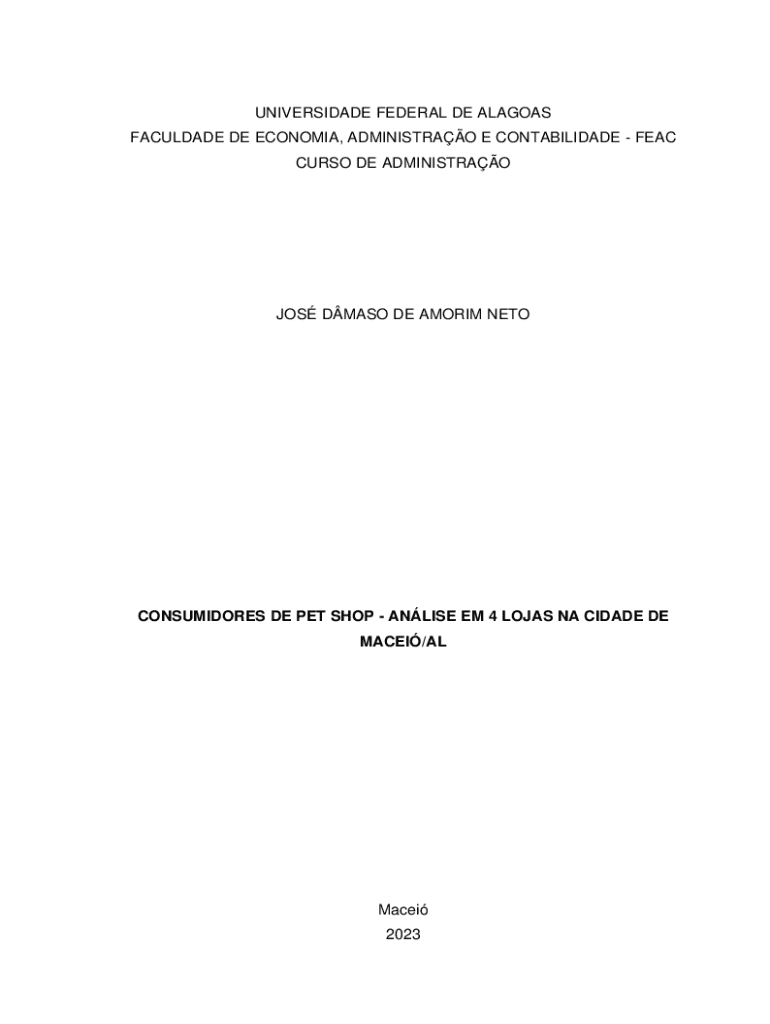 UNIVERSIDADE FEDERAL DE ALAGOAS
FACULDADE DE ECONOMIA, ADMINISTRAÇÃO E CONTABILIDADE - FEAC
CURSO DE ADMINISTRAÇÃO

JOSÉ DÂMASO DE AMORIM NETO

CONSUMIDORES DE PET SHOP - ANÁLISE EM 4 LOJAS NA CIDADE DE MACEIÓ/AL

Maceió
2023